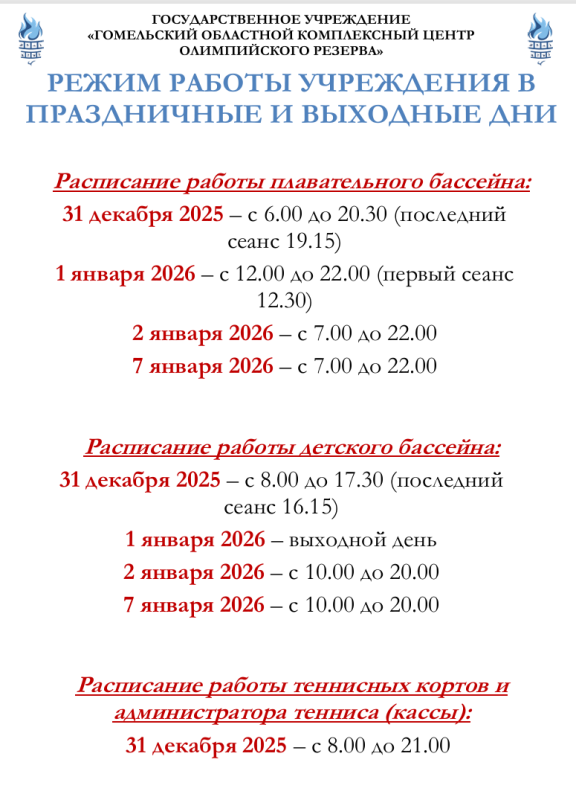 ГОСУДАРСТВЕННОЕ УЧРЕЖДЕНИЕ
«ГОМЕЛЬСКИЙ ОБЛАСТНОЙ КОМПЛЕКСНЫЙ ЦЕНТР
ОЛИМПИЙСКОГО РЕЗЕРВА»

РЕЖИМ РАБОТЫ УЧРЕЖДЕНИЯ В ПРАЗДНИЧНЫЕ И ВЫХОДНЫЕ ДНИ

Расписание работы плавательного бассейна:

31 декабря 2025 – с 6.00 до 20.30 (последний сеанс 19.15)

1 января 2026 – с 12.00 до 22.00 (первый сеанс 12.30)

2 января 2026 – с 7.00 до 22.00

7 января 2026 – с 7.00 до 22.00

Расписание работы детского бассейна:

31 декабря 2025 – с 8.00 до 17.30 (последний сеанс 16.15)

1 января 2026 – выходной день

2 января 2026 – с 10.00 до 20.00

7 января 2026 – с 10.00 до 20.00

Расписание работы теннисных кортов и администратора тенниса (кассы):

31 декабря 2025 – с 8.00 до 21.00